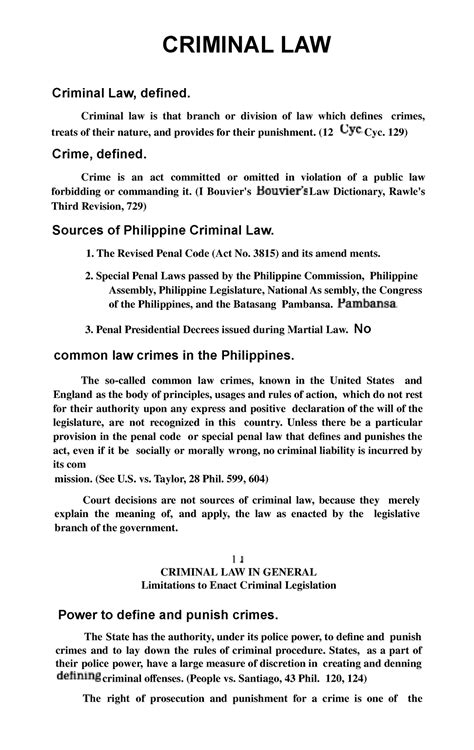 CRIMINAL LAW

Criminal Law, defined.

Criminal law is that branch or division of law which defines crimes, treats of their nature, and provides for their punishment. (12 Cyc Cyc. 129)

Crime, defined.

Crime is an act committed or omitted in violation of a public law forbidding or commanding it. (I Bouvier's Bouvier's Law Dictionary, Rawle's Third Revision, 729)

Sources of Philippine Criminal Law.

1. The Revised Penal Code (Act No. 3815) and its amend ments.

2. Special Penal Laws passed by the Philippine Commission, Philippine Assembly, Philippine Legislature, National As sembly, the Congress of the Philippines, and the Batasang Pambansa. Pambansa

3. Penal Presidential Decrees issued during Martial Law. No

common law crimes in the Philippines.

The so-called common law crimes, known in the United States and England as the body of principles, usages and rules of action, which do not rest for their authority upon any express and positive declaration of the will of the legislature, are not recognized in this country. Unless there be a particular provision in the penal code or special penal law that defines and punishes the act, even if it be socially or morally wrong, no criminal liability is incurred by its com
mission. (See U.S. vs. Taylor, 28 Phil. 599, 604)

Court decisions are not sources of criminal law, because they merely explain the meaning of, and apply, the law as enacted by the legislative branch of the government.

1 1
CRIMINAL LAW IN GENERAL
Limitations to Enact Criminal Legislation

Power to define and punish crimes.

The State has the authority, under its police power, to define and punish crimes and to lay down the rules of criminal procedure. States, as a part of their police power, have a large measure of discretion in creating and denning defining criminal offenses. (People vs. Santiago, 43 Phil. 120, 124)

The right of prosecution and punishment for a crime is one of the